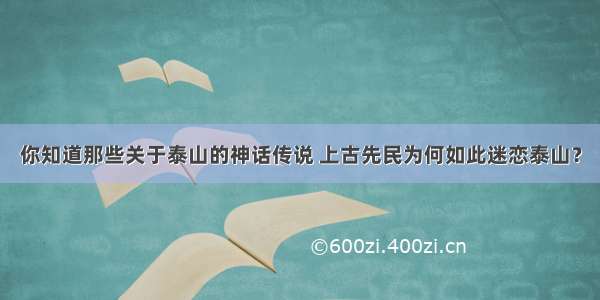 你知道那些关于泰山的神话传说 上古先民为何如此迷恋泰山？

©600zi.400zi.cn